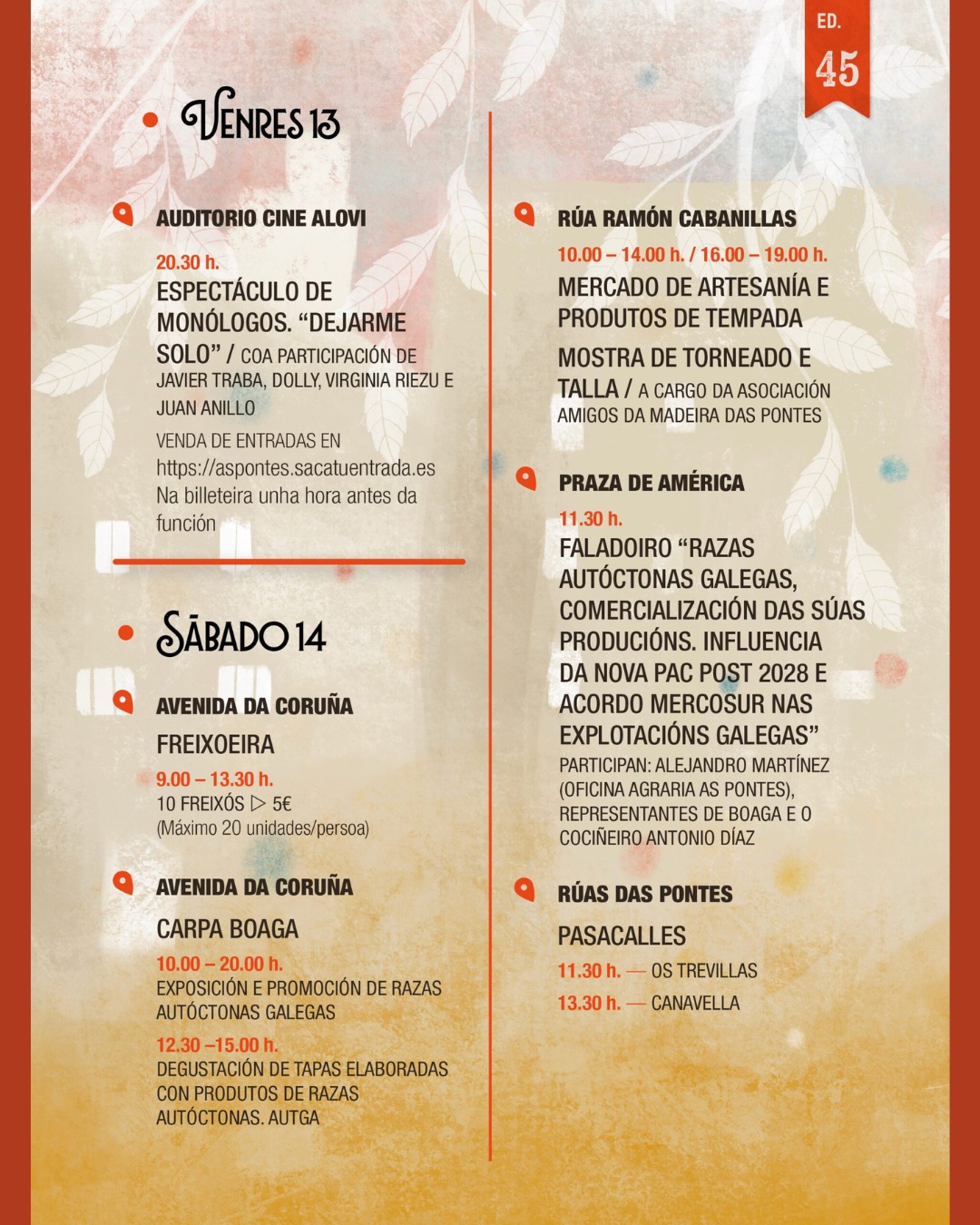 ED.
45

VENRES 13

AUDITORIO CINE ALOVI

20.30 h.
ESPECTÁCULO DE MONÓLOGOS. “DEJARME SOLO” / COA PARTICIPACIÓN DE JAVIER TRABA, DOLLY, VIRGINIA RIEZU E JUAN ANILLO

VENDA DE ENTRADAS EN
https://aspontes.sacatuentrada.es
Na billeteira unha hora antes da función

SÁBADO 14

AVENIDA DA CORUÑA

FREIXOEIRA
9.00 – 13.30 h.
10 FREIXÓS ▷ 5€
(Máximo 20 unidades/persoa)

AVENIDA DA CORUÑA

CARPA BOAGA
10.00 – 20.00 h.
EXPOSICIÓN E PROMOCIÓN DE RAZAS AUTÓCTONAS GALEGAS
12.30 –15.00 h.
DEGUSTACIÓN DE TAPAS ELABORADAS CON PRODUTOS DE RAZAS AUTÓCTONAS. AUTGA

RÚA RAMÓN CABANILLAS

10.00 – 14.00 h. / 16.00 – 19.00 h.
MERCADO DE ARTESANÍA E PRODUTOS DE TEMPADA
MOSTRA DE TORNEADO E TALLA / A CARGO DA ASOCIACIÓN AMIGOS DA MADEIRA DAS PONTES

PRAZA DE AMÉRICA

11.30 h.
FALADOIRO “RAZAS AUTÓCTONAS GALEGAS, COMERCIALIZACIÓN DAS SÚAS PRODUCIÓNS. INFLUENCIA DA NOVA PAC POST 2028 E ACORDO MERCOSUR NAS EXPLOTACIÓNS GALEGAS”
PARTICIPAN: ALEJANDRO MARTÍNEZ (OFICINA AGRARIA AS PONTES), REPRESENTANTES DE BOAGA E O COCIÑEIRO ANTONIO DÍAZ

RÚAS DAS PONTES

PASACALLES
11.30 h. — OS TREVILLAS
13.30 h. — CANAVELLA